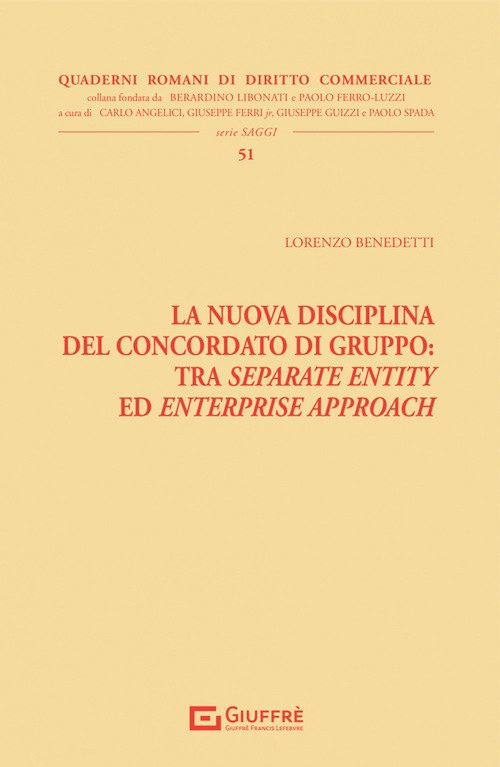 QUADERNI ROMANI DI DIRITTO COMMERCIALE
collana fondata da BERARDINO LIBONATI e PAOLO FERRO-LUZZI
a cura di CARLO ANGELICI, GIUSEPPE FERRI jr, GIUSEPPE GUIZZI e PAOLO SPADA

serie SAGGI

51

LORENZO BENEDETTI

LA NUOVA DISCIPLINA
DEL CONCORDATO DI GRUPPO:
TRA SEPARATE ENTITY
ED ENTERPRISE APPROACH

GIUFFRÈ
GIUFFRÈ FRANCIS LEFEBVRE